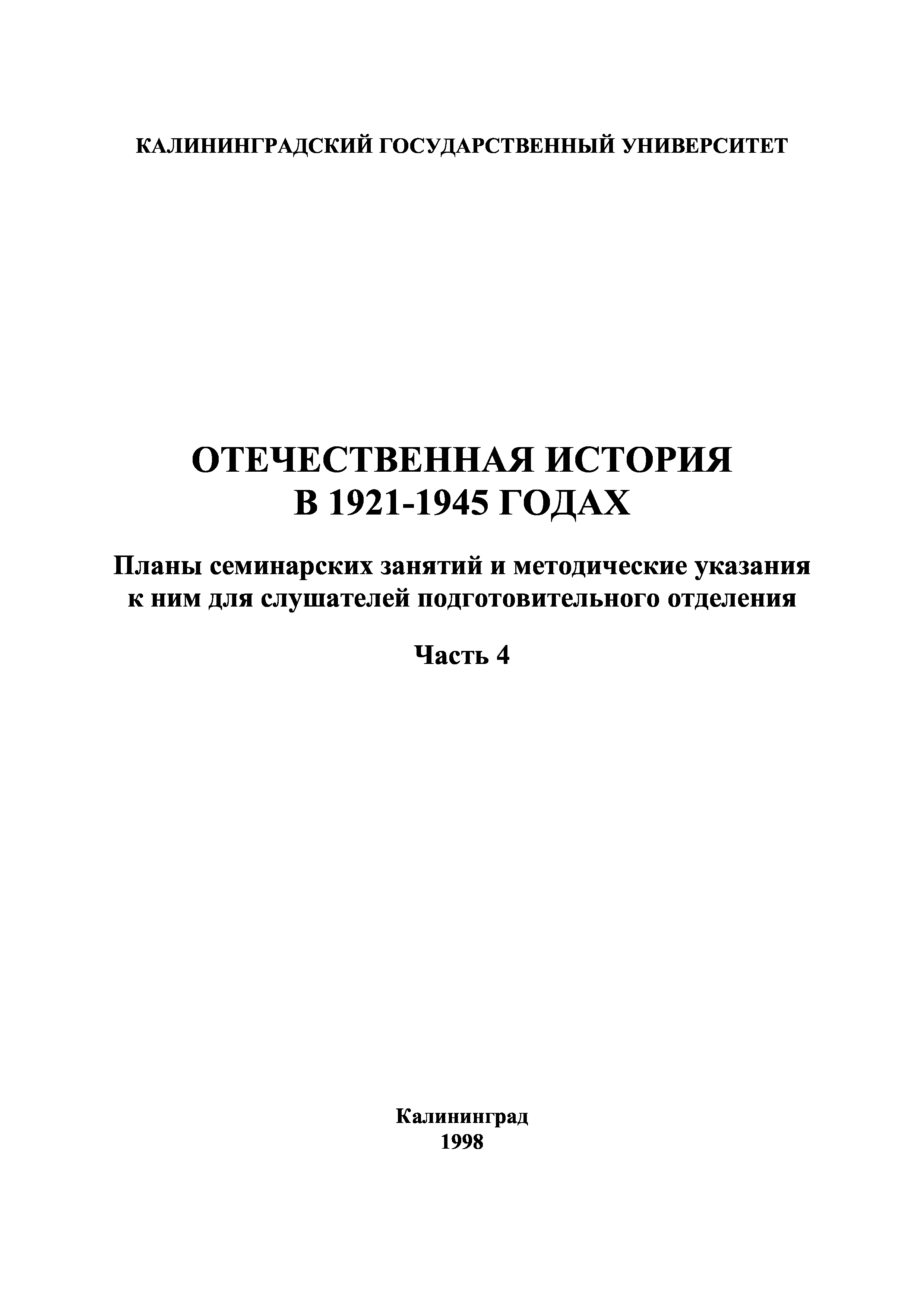 КАЛИНИНГРАДСКИЙ ГОСУДАРСТВЕННЫЙ УНИВЕРСИТЕТ

ОТЕЧЕСТВЕННАЯ ИСТОРИЯ
В 1921-1945 ГОДАХ

Планы семинарских занятий и методические указания к ним для слушателей подготовительного отделения

Часть 4

Калининград
1998